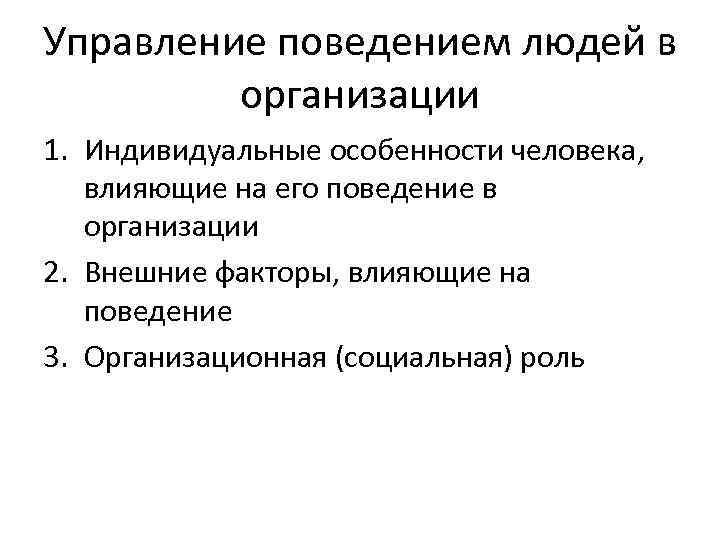 Управление поведением людей в организации

1. Индивидуальные особенности человека, влияющие на его поведение в организации
2. Внешние факторы, влияющие на поведение
3. Организационная (социальная) роль